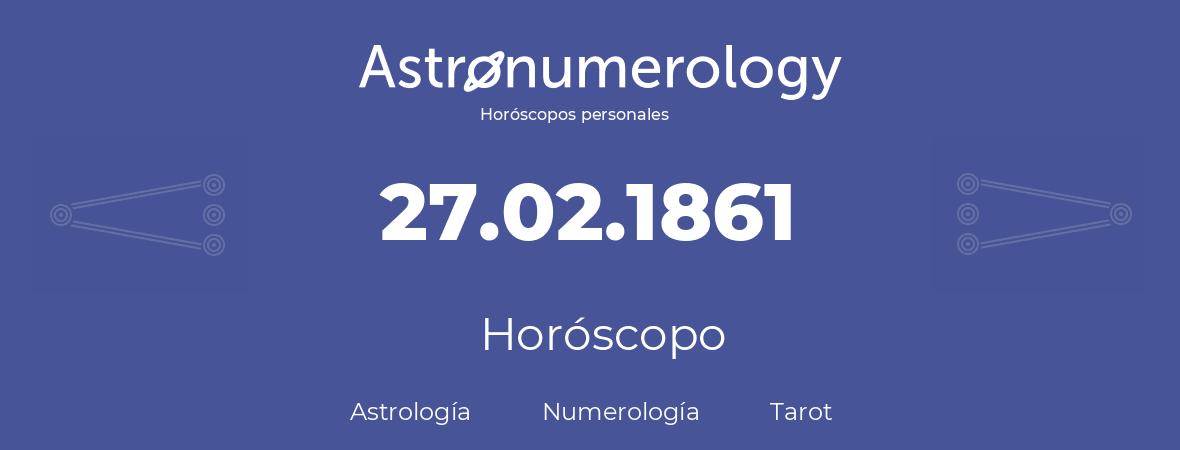 Astronumerology
Horóscopos personales

27.02.1861

Horóscopo

Astrología Numerología Tarot